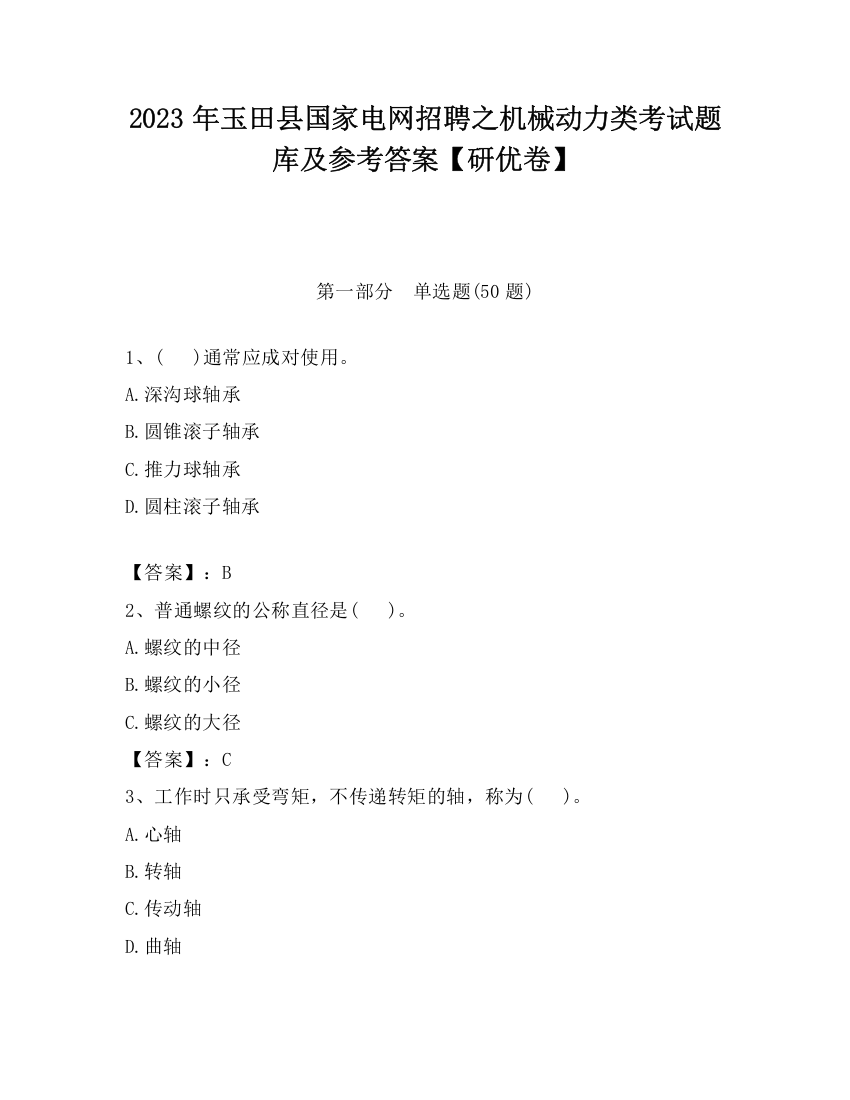 2023 年玉田县国家电网招聘之机械动力类考试题库及参考答案【研优卷】

第一部分　单选题(50 题)

1、(　　)通常应成对使用。

A.深沟球轴承

B.圆锥滚子轴承

C.推力球轴承

D.圆柱滚子轴承

【答案】：B

2、普通螺纹的公称直径是(　　)。

A.螺纹的中径

B.螺纹的小径

C.螺纹的大径

【答案】：C

3、工作时只承受弯矩，不传递转矩的轴，称为(　　)。

A.心轴

B.转轴

C.传动轴

D.曲轴